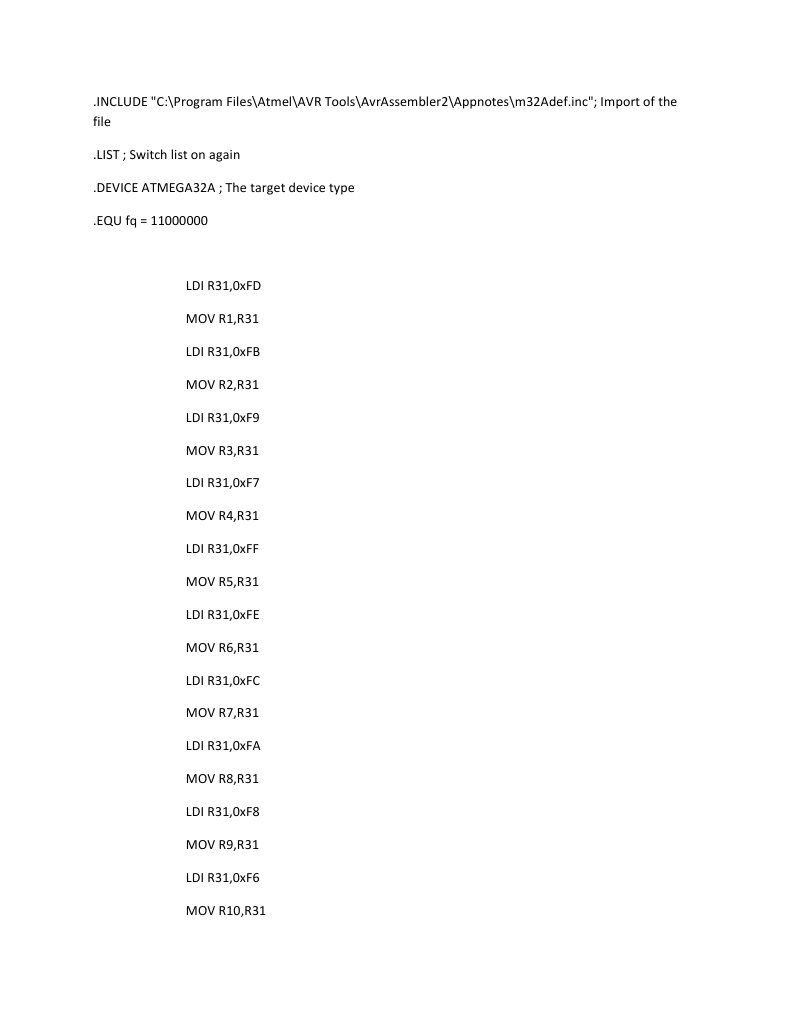 .INCLUDE "C:\Program Files\Atmel\AVR Tools\AvrAssembler2\Appnotes\m32Adef.inc"; Import of the file

.LIST ; Switch list on again

.DEVICE ATMEGA32A ; The target device type

.EQU fq = 11000000

LDI R31,0xFD

MOV R1,R31

LDI R31,0xFB

MOV R2,R31

LDI R31,0xF9

MOV R3,R31

LDI R31,0xF7

MOV R4,R31

LDI R31,0xFF

MOV R5,R31

LDI R31,0xFE

MOV R6,R31

LDI R31,0xFC

MOV R7,R31

LDI R31,0xFA

MOV R8,R31

LDI R31,0xF8

MOV R9,R31

LDI R31,0xF6

MOV R10,R31